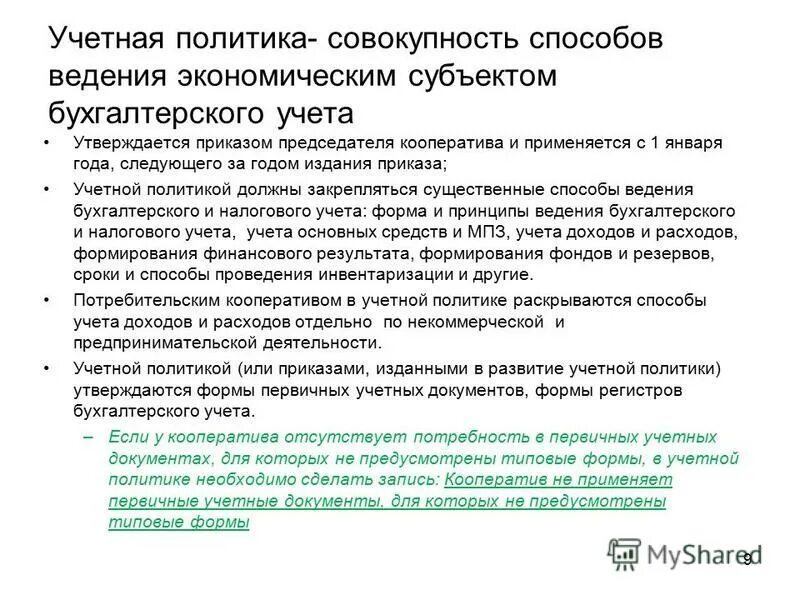 Учетная политика- совокупность способов ведения экономическим субъектом бухгалтерского учета

• Утверждается приказом председателя кооператива и применяется с 1 января года, следующего за годом издания приказа;

• Учетной политикой должны закрепляться существенные способы ведения бухгалтерского и налогового учета: форма и принципы ведения бухгалтерского и налогового учета, учета основных средств и МПЗ, учета доходов и расходов, формирования финансового результата, формирования фондов и резервов, сроки и способы проведения инвентаризации и другие.

• Потребительским кооперативом в учетной политике раскрываются способы учета доходов и расходов отдельно по некоммерческой и предпринимательской деятельности.

• Учетной политикой (или приказами, изданными в развитие учетной политики) утверждаются формы первичных учетных документов, формы регистров бухгалтерского учета.

– Если у кооператива отсутствует потребность в первичных учетных документах, для которых не предусмотрены типовые формы, в учетной политике необходимо сделать запись: Кооператив не применяет первичные учетные документы, для которых не предусмотрены типовые формы

MyShared

9